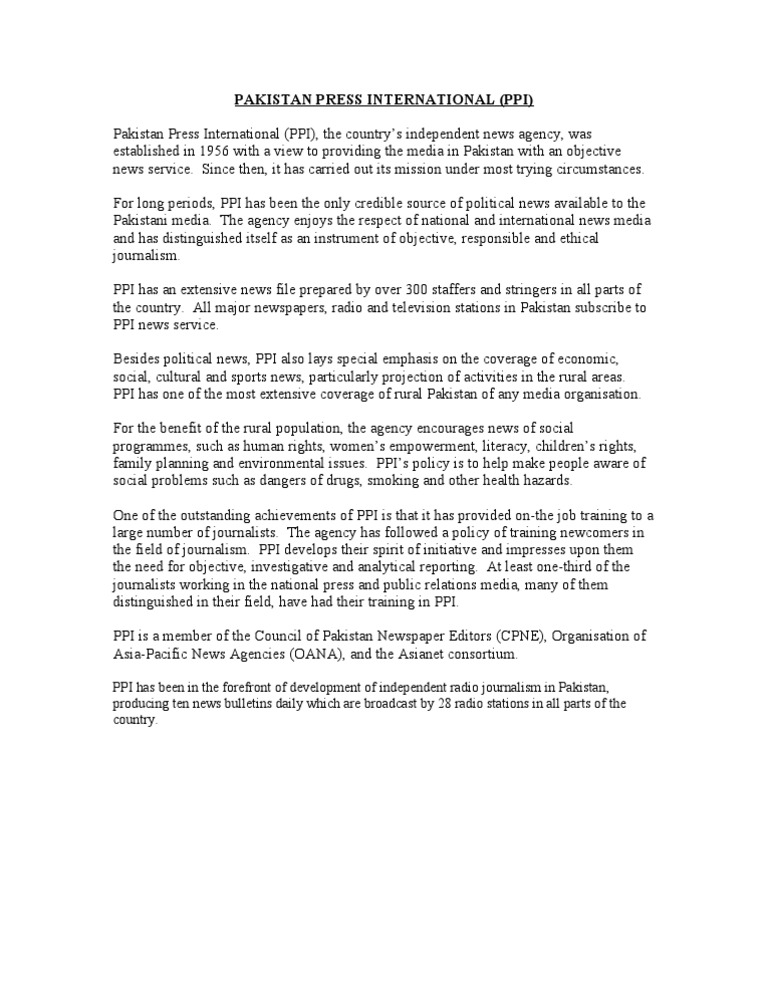 PAKISTAN PRESS INTERNATIONAL (PPI)

Pakistan Press International (PPI), the country's independent news agency, was established in 1956 with a view to providing the media in Pakistan with an objective news service. Since then, it has carried out its mission under most trying circumstances.

For long periods, PPI has been the only credible source of political news available to the Pakistani media. The agency enjoys the respect of national and international news media and has distinguished itself as an instrument of objective, responsible and ethical journalism.

PPI has an extensive news file prepared by over 300 staffers and stringers in all parts of the country. All major newspapers, radio and television stations in Pakistan subscribe to PPI news service.

Besides political news, PPI also lays special emphasis on the coverage of economic, social, cultural and sports news, particularly projection of activities in the rural areas. PPI has one of the most extensive coverage of rural Pakistan of any media organisation.

For the benefit of the rural population, the agency encourages news of social programmes, such as human rights, women's empowerment, literacy, children's rights, family planning and environmental issues. PPI's policy is to help make people aware of social problems such as dangers of drugs, smoking and other health hazards.

One of the outstanding achievements of PPI is that it has provided on-the job training to a large number of journalists. The agency has followed a policy of training newcomers in the field of journalism. PPI develops their spirit of initiative and impresses upon them the need for objective, investigative and analytical reporting. At least one-third of the journalists working in the national press and public relations media, many of them distinguished in their field, have had their training in PPI.

PPI is a member of the Council of Pakistan Newspaper Editors (CPNE), Organisation of Asia-Pacific News Agencies (OANA), and the Asianet consortium.

PPI has been in the forefront of development of independent radio journalism in Pakistan, producing ten news bulletins daily which are broadcast by 28 radio stations in all parts of the country.